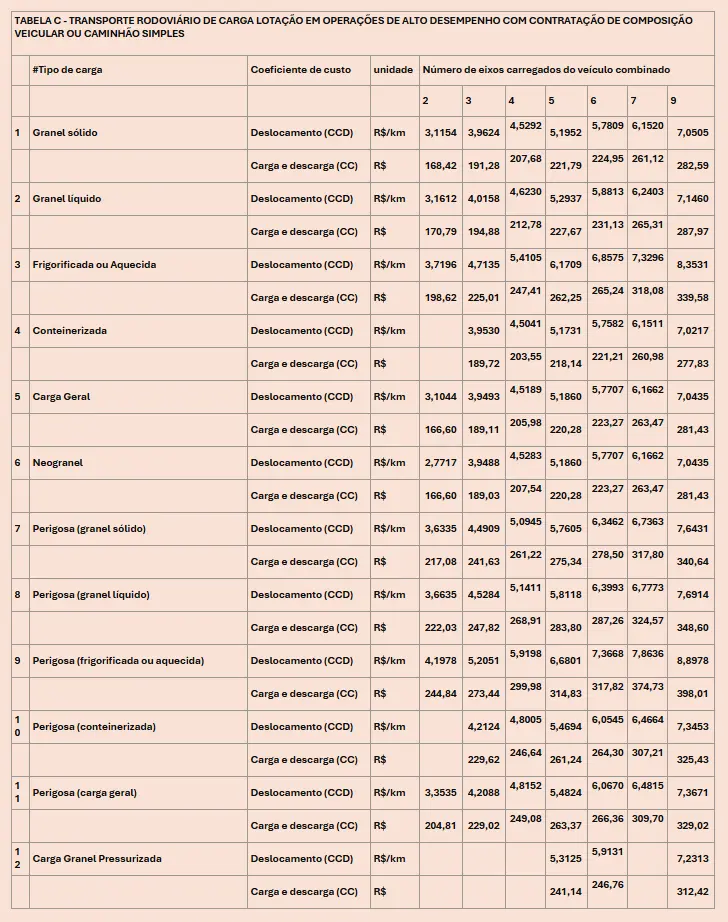 TABELA C - TRANSPORTE RODOVIÁRIO DE CARGA LOTAÇÃO EM OPERAÇÕES DE ALTO DESEMPENHO COM CONTRATAÇÃO DE COMPOSIÇÃO VEICULAR OU CAMINHÃO SIMPLES

| | #Tipo de carga | Coeficiente de custo | unidade | Número de eixos carregados do veículo combinado | | | | | | |
|---|---|---|---|---|---|---|---|---|---|---|
| | | | | 2 | 3 | 4 | 5 | 6 | 7 | 9 |
| 1 | Granel sólido | Deslocamento (CCD) | R$/km | 3,1154 | 3,9624 | 4,5292 | 5,1952 | 5,7809 | 6,1520 | 7,0505 |
| | | Carga e descarga (CC) | R$ | 168,42 | 191,28 | 207,68 | 221,79 | 224,95 | 261,12 | 282,59 |
| 2 | Granel líquido | Deslocamento (CCD) | R$/km | 3,1612 | 4,0158 | 4,6230 | 5,2937 | 5,8813 | 6,2403 | 7,1460 |
| | | Carga e descarga (CC) | R$ | 170,79 | 194,88 | 212,78 | 227,67 | 231,13 | 265,31 | 287,97 |
| 3 | Frigorificada ou Aquecida | Deslocamento (CCD) | R$/km | 3,7196 | 4,7135 | 5,4105 | 6,1709 | 6,8575 | 7,3296 | 8,3531 |
| | | Carga e descarga (CC) | R$ | 198,62 | 225,01 | 247,41 | 262,25 | 265,24 | 318,08 | 339,58 |
| 4 | Conteinerizada | Deslocamento (CCD) | R$/km | | 3,9530 | 4,5041 | 5,1731 | 5,7582 | 6,1511 | 7,0217 |
| | | Carga e descarga (CC) | R$ | | 189,72 | 203,55 | 218,14 | 221,21 | 260,98 | 277,83 |
| 5 | Carga Geral | Deslocamento (CCD) | R$/km | 3,1044 | 3,9493 | 4,5189 | 5,1860 | 5,7707 | 6,1662 | 7,0435 |
| | | Carga e descarga (CC) | R$ | 166,60 | 189,11 | 205,98 | 220,28 | 223,27 | 263,47 | 281,43 |
| 6 | Neogranel | Deslocamento (CCD) | R$/km | 2,7717 | 3,9488 | 4,5283 | 5,1860 | 5,7707 | 6,1662 | 7,0435 |
| | | Carga e descarga (CC) | R$ | 166,60 | 189,03 | 207,54 | 220,28 | 223,27 | 263,47 | 281,43 |
| 7 | Perigosa (granel sólido) | Deslocamento (CCD) | R$/km | 3,6335 | 4,4909 | 5,0945 | 5,7605 | 6,3462 | 6,7363 | 7,6431 |
| | | Carga e descarga (CC) | R$ | 217,08 | 241,63 | 261,22 | 275,34 | 278,50 | 317,80 | 340,64 |
| 8 | Perigosa (granel líquido) | Deslocamento (CCD) | R$/km | 3,6635 | 4,5284 | 5,1411 | 5,8118 | 6,3993 | 6,7773 | 7,6914 |
| | | Carga e descarga (CC) | R$ | 222,03 | 247,82 | 268,91 | 283,80 | 287,26 | 324,57 | 348,60 |
| 9 | Perigosa (frigorificada ou aquecida) | Deslocamento (CCD) | R$/km | 4,1978 | 5,2051 | 5,9198 | 6,6801 | 7,3668 | 7,8636 | 8,8978 |
| | | Carga e descarga (CC) | R$ | 244,84 | 273,44 | 299,98 | 314,83 | 317,82 | 374,73 | 398,01 |
| 10 | Perigosa (conteinerizada) | Deslocamento (CCD) | R$/km | | 4,2124 | 4,8005 | 5,4694 | 6,0545 | 6,4664 | 7,3453 |
| | | Carga e descarga (CC) | R$ | | 229,62 | 246,64 | 261,24 | 264,30 | 307,21 | 325,43 |
| 11 | Perigosa (carga geral) | Deslocamento (CCD) | R$/km | 3,3535 | 4,2088 | 4,8152 | 5,4824 | 6,0670 | 6,4815 | 7,3671 |
| | | Carga e descarga (CC) | R$ | 204,81 | 229,02 | 249,08 | 263,37 | 266,36 | 309,70 | 329,02 |
| 12 | Carga Granel Pressurizada | Deslocamento (CCD) | R$/km | | | | 5,3125 | 5,9131 | | 7,2313 |
| | | Carga e descarga (CC) | R$ | | | | 241,14 | 246,76 | | 312,42 |